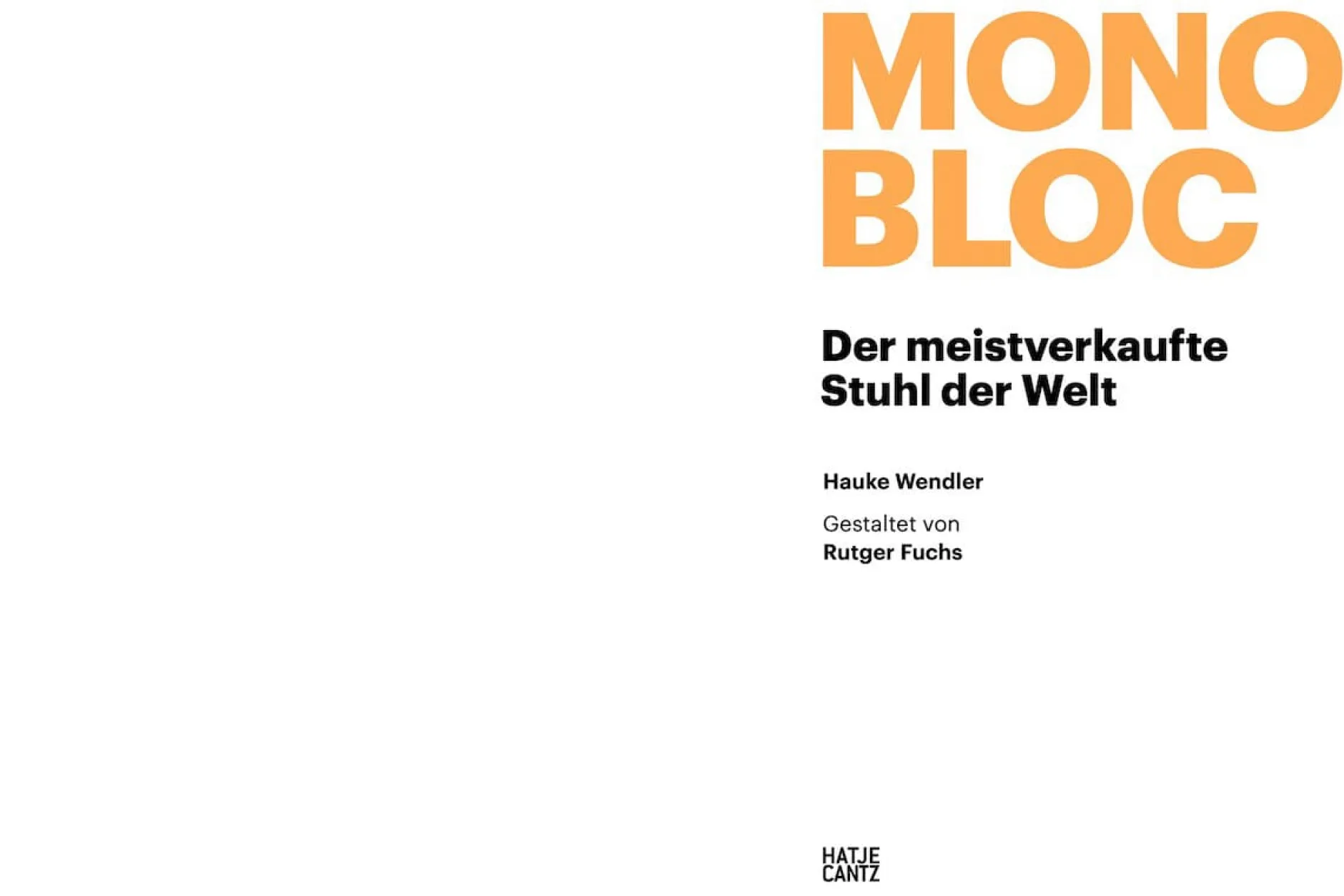 MONO
BLOC

Der meistverkaufte Stuhl der Welt

Hauke Wendler

Gestaltet von
Rutger Fuchs

HATJE
CANTZ